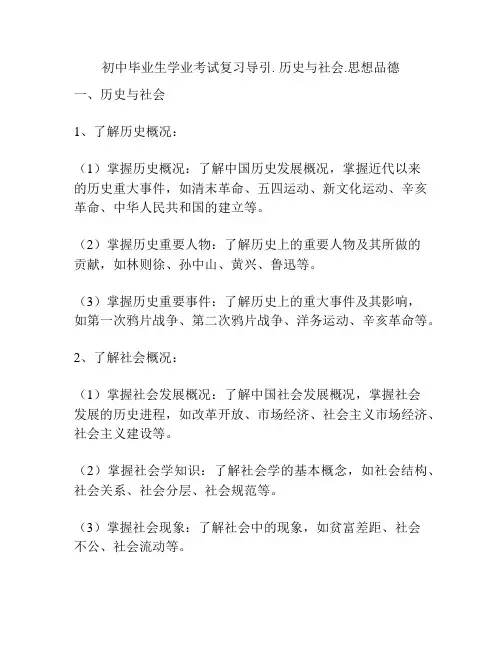 初中毕业生学业考试复习导引. 历史与社会.思想品德

一、历史与社会

1、了解历史概况：

（1）掌握历史概况：了解中国历史发展概况，掌握近代以来的历史重大事件，如清末革命、五四运动、新文化运动、辛亥革命、中华人民共和国的建立等。

（2）掌握历史重要人物：了解历史上的重要人物及其所做的贡献，如林则徐、孙中山、黄兴、鲁迅等。

（3）掌握历史重要事件：了解历史上的重大事件及其影响，如第一次鸦片战争、第二次鸦片战争、洋务运动、辛亥革命等。

2、了解社会概况：

（1）掌握社会发展概况：了解中国社会发展概况，掌握社会发展的历史进程，如改革开放、市场经济、社会主义市场经济、社会主义建设等。

（2）掌握社会学知识：了解社会学的基本概念，如社会结构、社会关系、社会分层、社会规范等。

（3）掌握社会现象：了解社会中的现象，如贫富差距、社会不公、社会流动等。